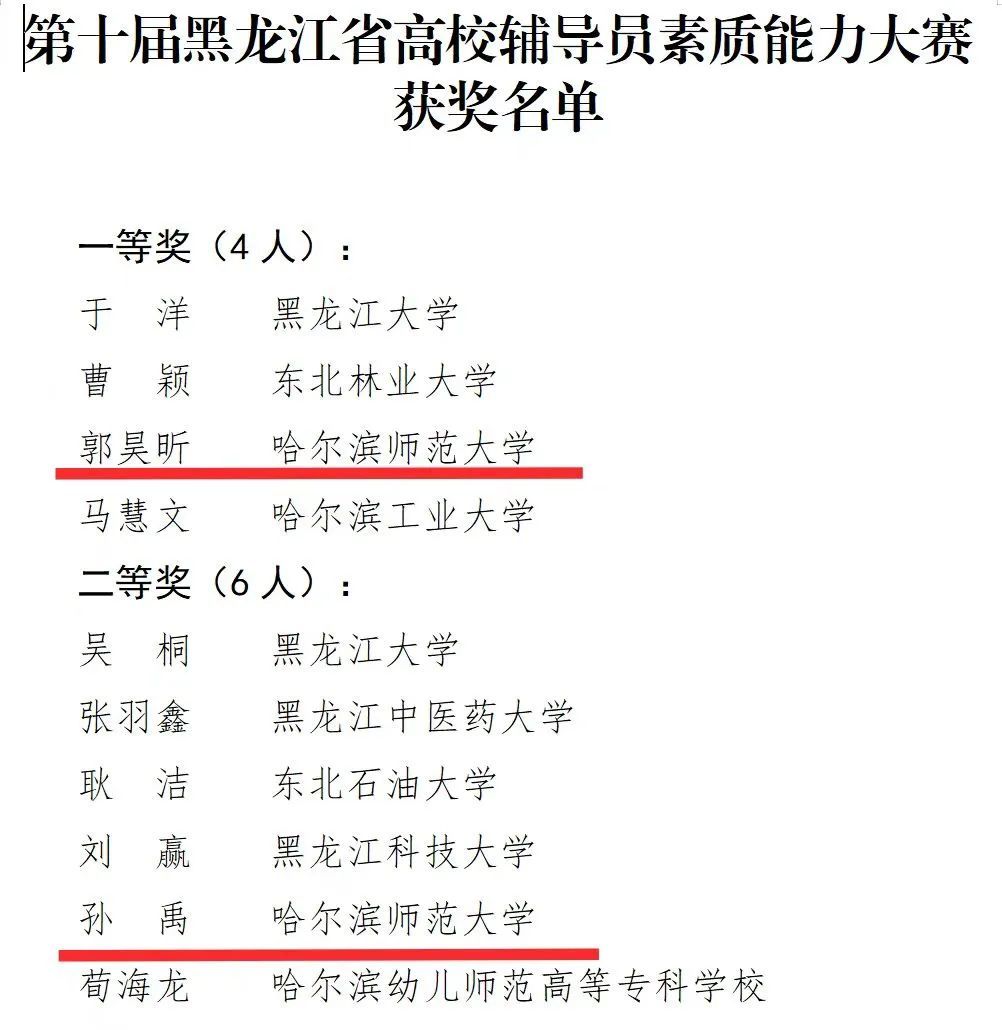 第十届黑龙江省高校辅导员素质能力大赛
获奖名单

一等奖（4人）：
于 洋 黑龙江大学
曹 颖 东北林业大学
郭昊昕 哈尔滨师范大学
马慧文 哈尔滨工业大学

二等奖（6人）：
吴 桐 黑龙江大学
张羽鑫 黑龙江中医药大学
耿 洁 东北石油大学
刘 赢 黑龙江科技大学
孙 禹 哈尔滨师范大学
荀海龙 哈尔滨幼儿师范高等专科学校